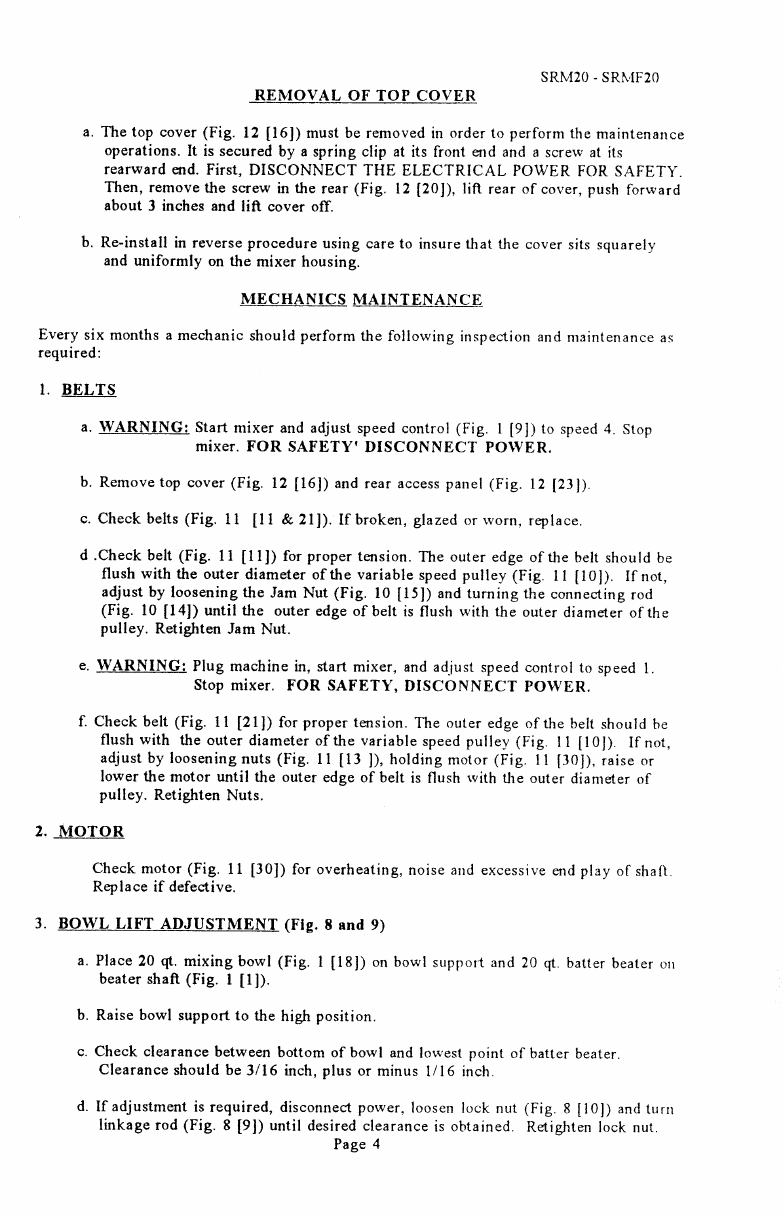 SRM20 - SRMF20

REMOVAL OF TOP COVER

a. The top cover (Fig. 12 [16]) must be removed in order to perform the maintenance operations. It is secured by a spring clip at its front end and a screw at its rearward end. First, DISCONNECT THE ELECTRICAL POWER FOR SAFETY. Then, remove the screw in the rear (Fig. 12 [20]), lift rear of cover, push forward about 3 inches and lift cover off.

b. Re-install in reverse procedure using care to insure that the cover sits squarely and uniformly on the mixer housing.

MECHANICS MAINTENANCE

Every six months a mechanic should perform the following inspection and maintenance as required:

1. BELTS

a. WARNING: Start mixer and adjust speed control (Fig. 1 [9]) to speed 4. Stop mixer. FOR SAFETY' DISCONNECT POWER.

b. Remove top cover (Fig. 12 [16]) and rear access panel (Fig. 12 [23]).

c. Check belts (Fig. 11 [11 & 21]). If broken, glazed or worn, replace.

d .Check belt (Fig. 11 [11]) for proper tension. The outer edge of the belt should be flush with the outer diameter of the variable speed pulley (Fig. 11 [10]). If not, adjust by loosening the Jam Nut (Fig. 10 [15]) and turning the connecting rod (Fig. 10 [14]) until the outer edge of belt is flush with the outer diameter of the pulley. Retighten Jam Nut.

e. WARNING: Plug machine in, start mixer, and adjust speed control to speed 1. Stop mixer. FOR SAFETY, DISCONNECT POWER.

f. Check belt (Fig. 11 [21]) for proper tension. The outer edge of the belt should be flush with the outer diameter of the variable speed pulley (Fig. 11 [10]). If not, adjust by loosening nuts (Fig. 11 [13 ]), holding motor (Fig. 11 [30]), raise or lower the motor until the outer edge of belt is flush with the outer diameter of pulley. Retighten Nuts.

2. MOTOR

Check motor (Fig. 11 [30]) for overheating, noise and excessive end play of shaft. Replace if defective.

3. BOWL LIFT ADJUSTMENT (Fig. 8 and 9)

a. Place 20 qt. mixing bowl (Fig. 1 [18]) on bowl support and 20 qt. batter beater on beater shaft (Fig. 1 [1]).

b. Raise bowl support to the high position.

c. Check clearance between bottom of bowl and lowest point of batter beater. Clearance should be 3/16 inch, plus or minus 1/16 inch.

d. If adjustment is required, disconnect power, loosen lock nut (Fig. 8 [10]) and turn linkage rod (Fig. 8 [9]) until desired clearance is obtained. Retighten lock nut.

Page 4